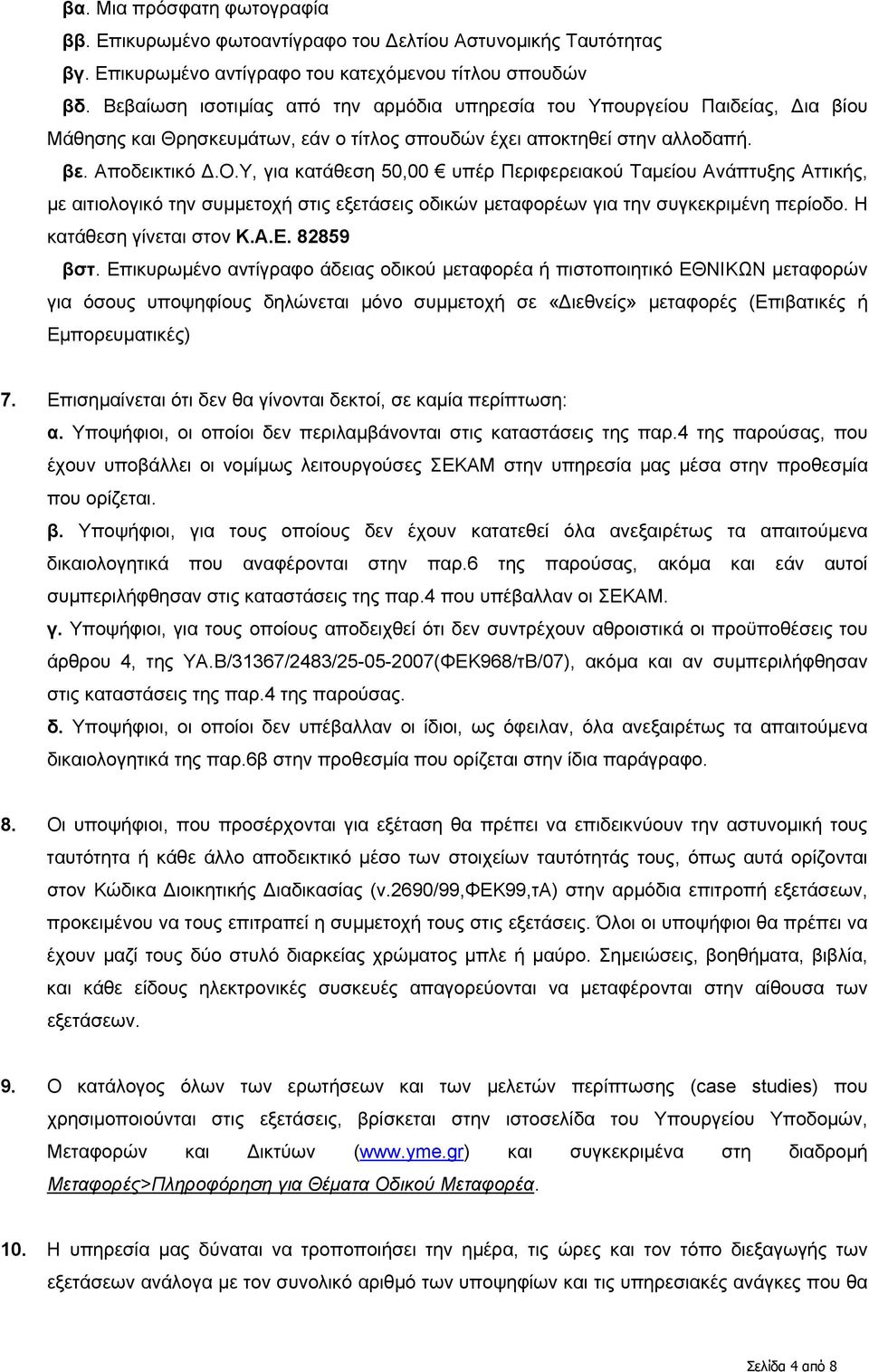 βα. Μια πρόσφατη φωτογραφία

ββ. Επικυρωμένο φωτοαντίγραφο του Δελτίου Αστυνομικής Ταυτότητας

βγ. Επικυρωμένο αντίγραφο του κατεχόμενου τίτλου σπουδών

βδ. Βεβαίωση ισοτιμίας από την αρμόδια υπηρεσία του Υπουργείου Παιδείας, Δια βίου Μάθησης και Θρησκευμάτων, εάν ο τίτλος σπουδών έχει αποκτηθεί στην αλλοδαπή.

βε. Αποδεικτικό Δ.Ο.Υ, για κατάθεση 50,00 € υπέρ Περιφερειακού Ταμείου Ανάπτυξης Αττικής, με αιτιολογικό την συμμετοχή στις εξετάσεις οδικών μεταφορέων για την συγκεκριμένη περίοδο. Η κατάθεση γίνεται στον Κ.Α.Ε. 82859

βστ. Επικυρωμένο αντίγραφο άδειας οδικού μεταφορέα ή πιστοποιητικό ΕΘΝΙΚΩΝ μεταφορών για όσους υποψηφίους δηλώνεται μόνο συμμετοχή σε «Διεθνείς» μεταφορές (Επιβατικές ή Εμπορευματικές)

7. Επισημαίνεται ότι δεν θα γίνονται δεκτοί, σε καμία περίπτωση:

α. Υποψήφιοι, οι οποίοι δεν περιλαμβάνονται στις καταστάσεις της παρ.4 της παρούσας, που έχουν υποβάλλει οι νομίμως λειτουργούσες ΣΕΚΑΜ στην υπηρεσία μας μέσα στην προθεσμία που ορίζεται.

β. Υποψήφιοι, για τους οποίους δεν έχουν κατατεθεί όλα ανεξαιρέτως τα απαιτούμενα δικαιολογητικά που αναφέρονται στην παρ.6 της παρούσας, ακόμα και εάν αυτοί συμπεριλήφθησαν στις καταστάσεις της παρ.4 που υπέβαλλαν οι ΣΕΚΑΜ.

γ. Υποψήφιοι, για τους οποίους αποδειχθεί ότι δεν συντρέχουν αθροιστικά οι προϋποθέσεις του άρθρου 4, της ΥΑ.Β/31367/2483/25-05-2007(ΦΕΚ968/τΒ/07), ακόμα και αν συμπεριλήφθησαν στις καταστάσεις της παρ.4 της παρούσας.

δ. Υποψήφιοι, οι οποίοι δεν υπέβαλλαν οι ίδιοι, ως όφειλαν, όλα ανεξαιρέτως τα απαιτούμενα δικαιολογητικά της παρ.6β στην προθεσμία που ορίζεται στην ίδια παράγραφο.

8. Οι υποψήφιοι, που προσέρχονται για εξέταση θα πρέπει να επιδεικνύουν την αστυνομική τους ταυτότητα ή κάθε άλλο αποδεικτικό μέσο των στοιχείων ταυτότητάς τους, όπως αυτά ορίζονται στον Κώδικα Διοικητικής Διαδικασίας (ν.2690/99,ΦΕΚ99,τΑ) στην αρμόδια επιτροπή εξετάσεων, προκειμένου να τους επιτραπεί η συμμετοχή τους στις εξετάσεις. Όλοι οι υποψήφιοι θα πρέπει να έχουν μαζί τους δύο στυλό διαρκείας χρώματος μπλε ή μαύρο. Σημειώσεις, βοηθήματα, βιβλία, και κάθε είδους ηλεκτρονικές συσκευές απαγορεύονται να μεταφέρονται στην αίθουσα των εξετάσεων.

9. Ο κατάλογος όλων των ερωτήσεων και των μελετών περίπτωσης (case studies) που χρησιμοποιούνται στις εξετάσεις, βρίσκεται στην ιστοσελίδα του Υπουργείου Υποδομών, Μεταφορών και Δικτύων (www.yme.gr) και συγκεκριμένα στη διαδρομή Μεταφορές>Πληροφόρηση για Θέματα Οδικού Μεταφορέα.

10. Η υπηρεσία μας δύναται να τροποποιήσει την ημέρα, τις ώρες και τον τόπο διεξαγωγής των εξετάσεων ανάλογα με τον συνολικό αριθμό των υποψηφίων και τις υπηρεσιακές ανάγκες που θα

Σελίδα 4 από 8